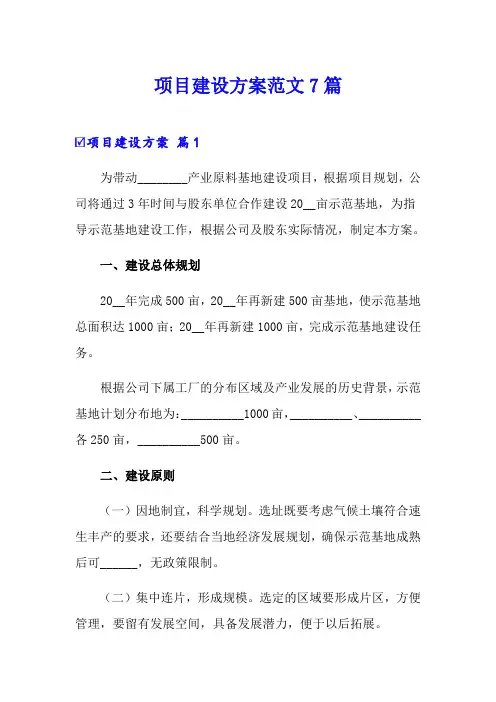 项目建设方案范文7篇

☑项目建设方案 篇1

为带动________产业原料基地建设项目，根据项目规划，公司将通过3年时间与股东单位合作建设20__亩示范基地，为指导示范基地建设工作，根据公司及股东实际情况，制定本方案。

一、建设总体规划

20__年完成500亩，20__年再新建500亩基地，使示范基地总面积达1000亩；20__年再新建1000亩，完成示范基地建设任务。

根据公司下属工厂的分布区域及产业发展的历史背景，示范基地计划分布地为：__________1000亩，__________、__________各250亩，__________500亩。

二、建设原则

（一）因地制宜，科学规划。选址既要考虑气候土壤符合速生丰产的要求，还要结合当地经济发展规划，确保示范基地成熟后可______，无政策限制。

（二）集中连片，形成规模。选定的区域要形成片区，方便管理，要留有发展空间，具备发展潜力，便于以后拓展。